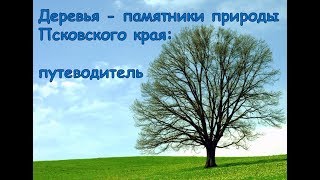 Деревья - памятники природы Псковского края:

путеводитель